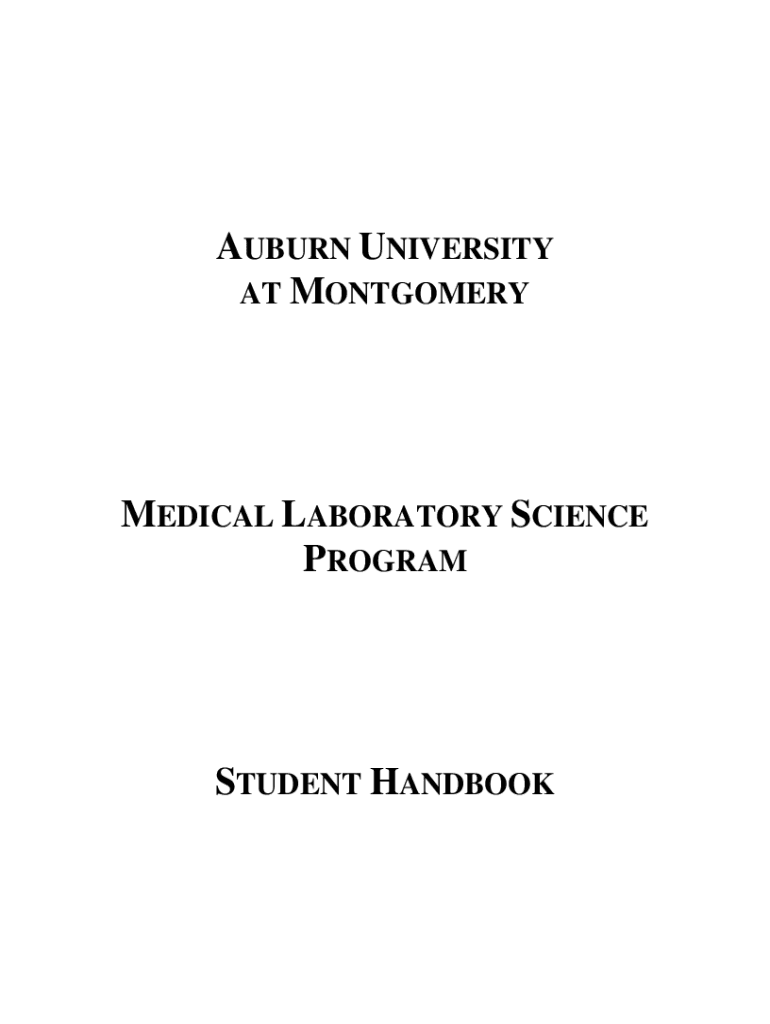 AUBURN UNIVERSITY
AT MONTGOMERY

MEDICAL LABORATORY SCIENCE
PROGRAM

STUDENT HANDBOOK